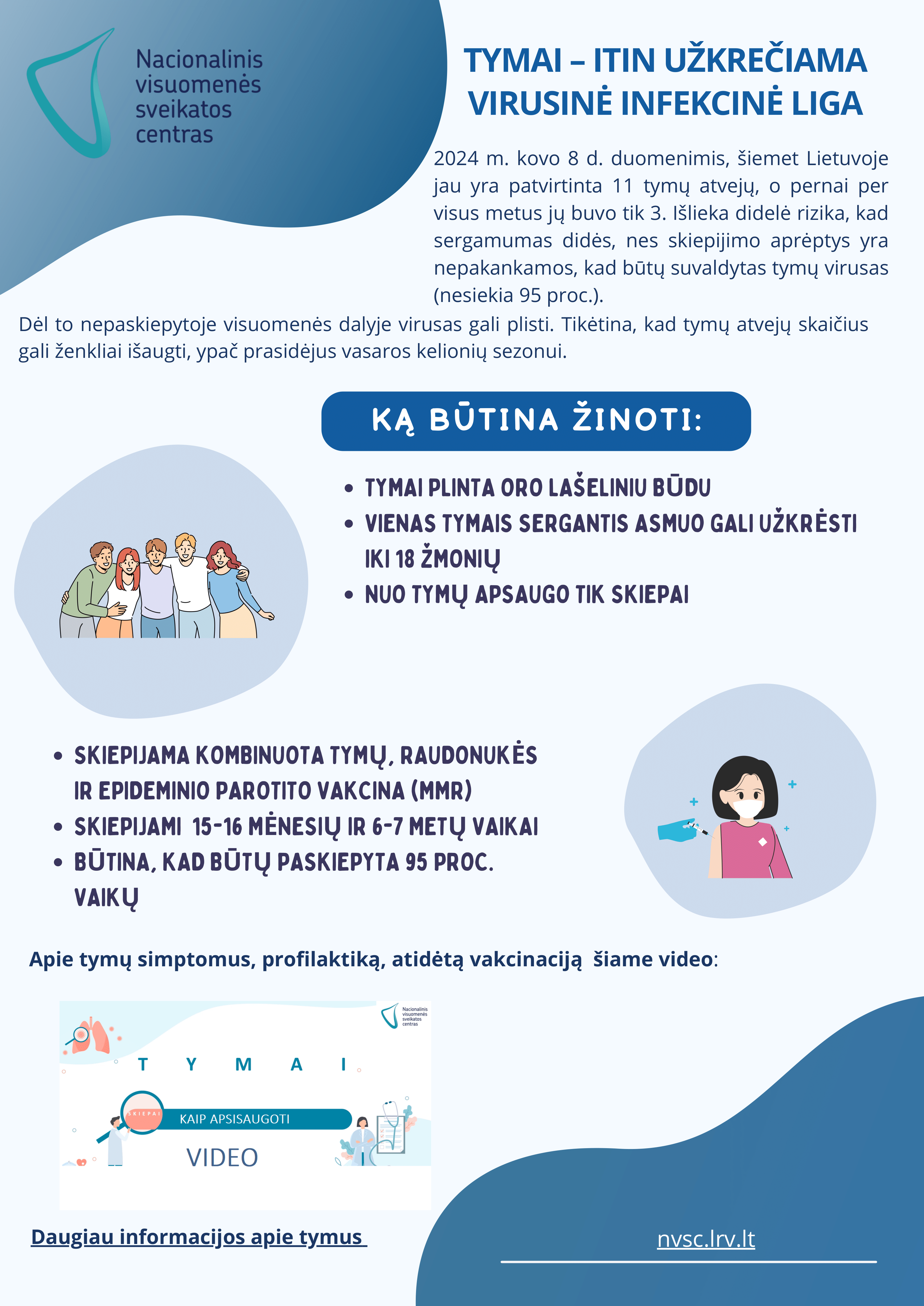 Nacionalinis visuomenės sveikatos centras

TYMAI – ITIN UŽKREČIAMA VIRUSINĖ INFEKCINĖ LIGA

2024 m. kovo 8 d. duomenimis, šiemet Lietuvoje jau yra patvirtinta 11 tymų atvejų, o pernai per visus metus jų buvo tik 3. Išlieka didelė rizika, kad sergamumas didės, nes skiepijimo aprėptys yra nepakankamos, kad būtų suvaldytas tymų virusas (nesiekia 95 proc.).

Dėl to nepaskiepytoje visuomenės dalyje virusas gali plisti. Tikėtina, kad tymų atvejų skaičius gali ženkliai išaugti, ypač prasidėjus vasaros kelionių sezonui.

KĄ BŪTINA ŽINOTI:

• TYMAI PLINTA ORO LAŠELINIU BŪDU
• VIENAS TYMAIS SERGANTIS ASMUO GALI UŽKRĖSTI IKI 18 ŽMONIŲ
• NUO TYMŲ APSAUGO TIK SKIEPAI

• SKIEPIJAMA KOMBINUOTA TYMŲ, RAUDONUKĖS IR EPIDEMINIO PAROTITO VAKCINA (MMR)
• SKIEPIJAMI 15-16 MĖNESIŲ IR 6-7 METŲ VAIKAI
• BŪTINA, KAD BŪTŲ PASKIEPYTA 95 PROC. VAIKŲ

Apie tymų simptomus, profilaktiką, atidėtą vakcinaciją šiame video:

Nacionalinis visuomenės sveikatos centras

T Y M A I

SKIEPAI

KAIP APSISAUGOTI

VIDEO

Daugiau informacijos apie tymus

nvsc.lrv.lt